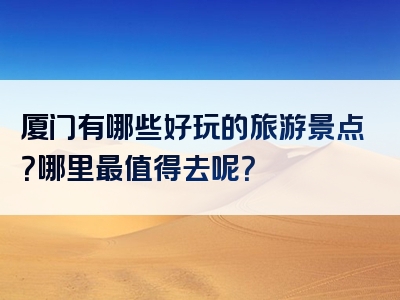 厦门有哪些好玩的旅游景点?哪里最值得去呢?